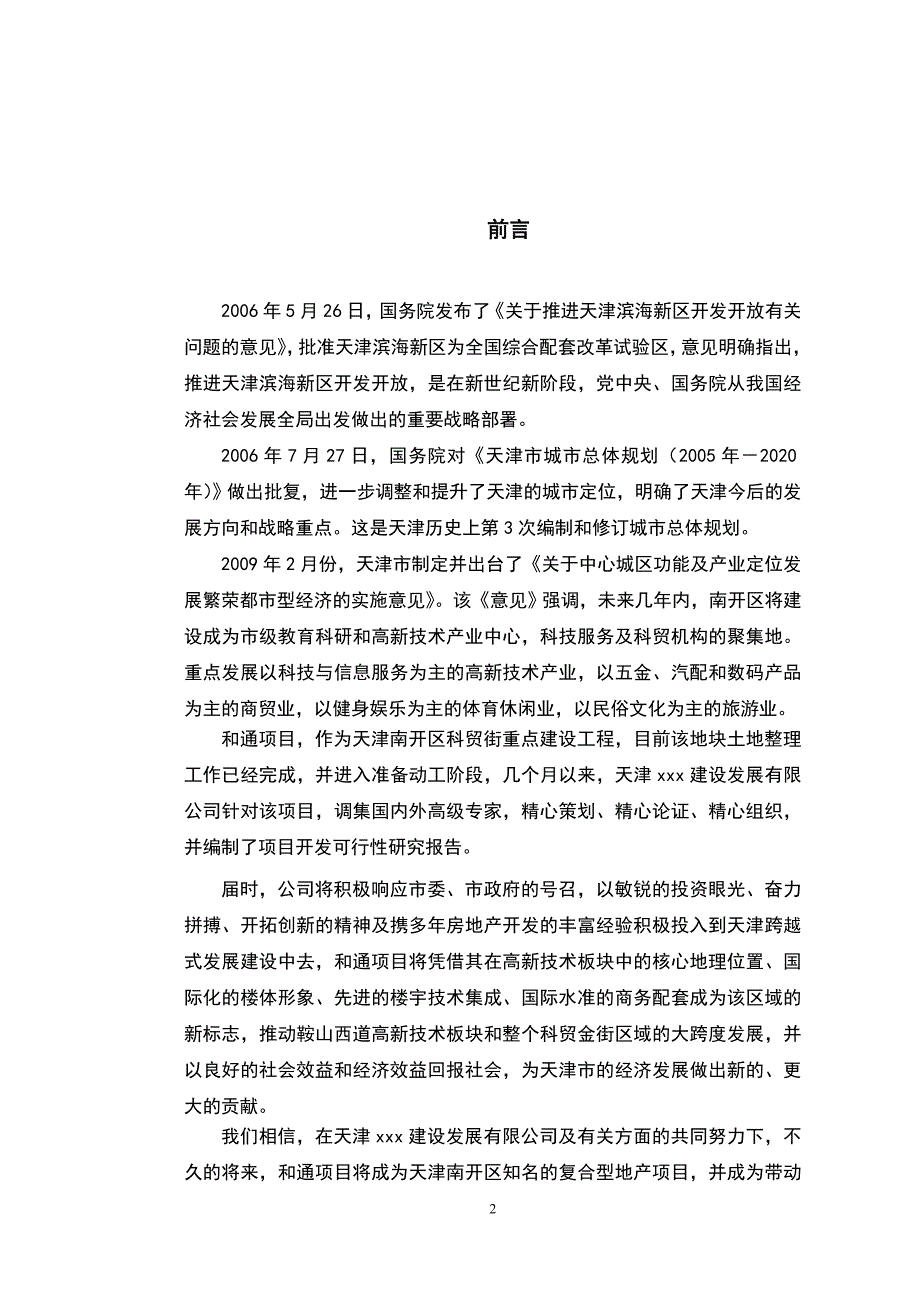 前言

2006 年 5 月 26 日，国务院发布了《关于推进天津滨海新区开发开放有关问题的意见》，批准天津滨海新区为全国综合配套改革试验区，意见明确指出，推进天津滨海新区开发开放，是在新世纪新阶段，党中央、国务院从我国经济社会发展全局出发做出的重要战略部署。

2006 年 7 月 27 日，国务院对《天津市城市总体规划（2005 年－2020 年）》做出批复，进一步调整和提升了天津的城市定位，明确了天津今后的发展方向和战略重点。这是天津历史上第 3 次编制和修订城市总体规划。

2009 年 2 月份，天津市制定并出台了《关于中心城区功能及产业定位发展繁荣都市型经济的实施意见》。该《意见》强调，未来几年内，南开区将建设成为市级教育科研和高新技术产业中心，科技服务及科贸机构的聚集地。重点发展以科技与信息服务为主的高新技术产业，以五金、汽配和数码产品为主的商贸业，以健身娱乐为主的体育休闲业，以民俗文化为主的旅游业。

和通项目，作为天津南开区科贸街重点建设工程，目前该地块土地整理工作已经完成，并进入准备动工阶段，几个月以来，天津 xxx 建设发展有限公司针对该项目，调集国内外高级专家，精心策划、精心论证、精心组织，并编制了项目开发可行性研究报告。

届时，公司将积极响应市委、市政府的号召，以敏锐的投资眼光、奋力拼搏、开拓创新的精神及携多年房地产开发的丰富经验积极投入到天津跨越式发展建设中去，和通项目将凭借其在高新技术板块中的核心地理位置、国际化的楼体形象、先进的楼宇技术集成、国际水准的商务配套成为该区域的新标志，推动鞍山西道高新技术板块和整个科贸金街区域的大跨度发展，并以良好的社会效益和经济效益回报社会，为天津市的经济发展做出新的、更大的贡献。

我们相信，在天津 xxx 建设发展有限公司及有关方面的共同努力下，不久的将来，和通项目将成为天津南开区知名的复合型地产项目，并成为带动

2